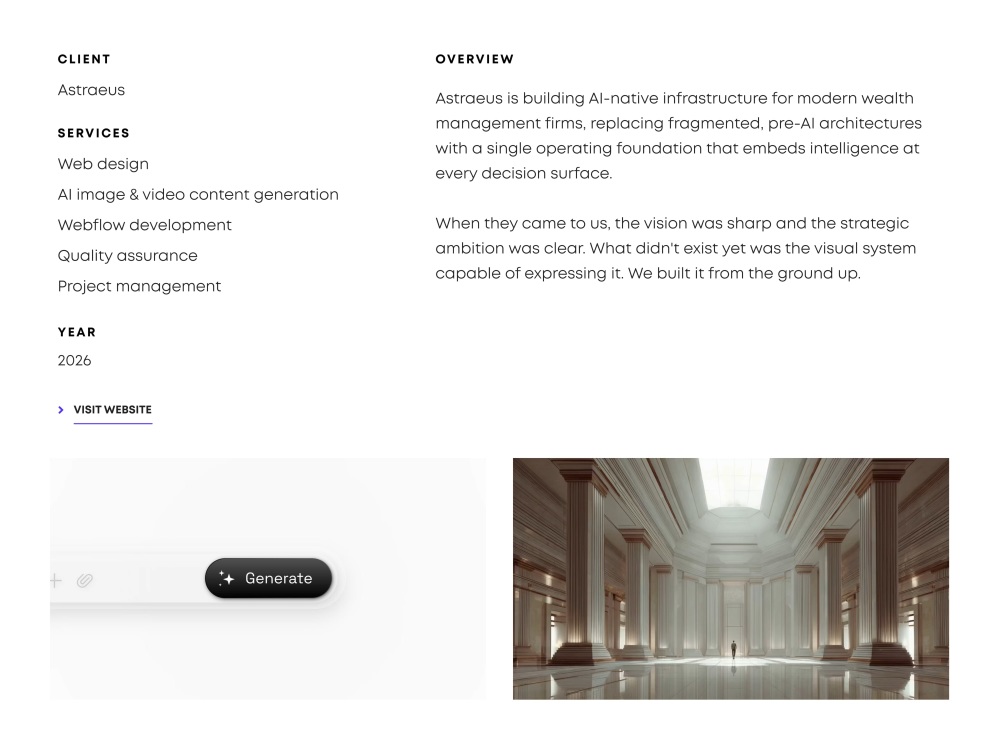 CLIENT

Astraeus

SERVICES

Web design

AI image & video content generation

Webflow development

Quality assurance

Project management

YEAR

2026

VISIT WEBSITE

OVERVIEW

Astraeus is building AI-native infrastructure for modern wealth management firms, replacing fragmented, pre-AI architectures with a single operating foundation that embeds intelligence at every decision surface.

When they came to us, the vision was sharp and the strategic ambition was clear. What didn't exist yet was the visual system capable of expressing it. We built it from the ground up.

Generate